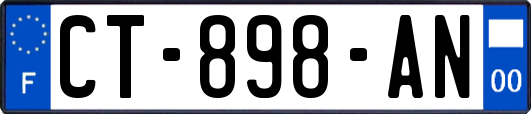 F
CT-898-AN
00